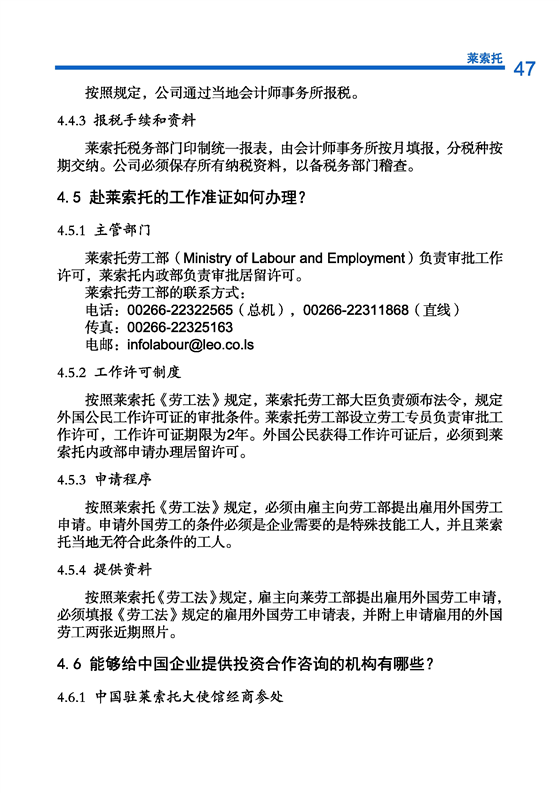 莱索托 47

按照规定，公司通过当地会计师事务所报税。

4.4.3 报税手续和资料

莱索托税务部门印制统一报表，由会计师事务所按月填报，分税种按期交纳。公司必须保存所有纳税资料，以备税务部门稽查。

4.5 赴莱索托的工作准证如何办理？

4.5.1 主管部门

莱索托劳工部（Ministry of Labour and Employment）负责审批工作许可，莱索托内政部负责审批居留许可。
莱索托劳工部的联系方式：
电话：00266-22322565（总机），00266-22311868（直线）
传真：00266-22325163
电邮：infolabour@leo.co.ls

4.5.2 工作许可制度

按照莱索托《劳工法》规定，莱索托劳工部大臣负责颁布法令，规定外国公民工作许可证的审批条件。莱索托劳工部设立劳工专员负责审批工作许可，工作许可证期限为2年。外国公民获得工作许可证后，必须到莱索托内政部申请办理居留许可。

4.5.3 申请程序

按照莱索托《劳工法》规定，必须由雇主向劳工部提出雇用外国劳工申请。申请外国劳工的条件必须是企业需要的是特殊技能工人，并且莱索托当地无符合此条件的工人。

4.5.4 提供资料

按照莱索托《劳工法》规定，雇主向莱劳工部提出雇用外国劳工申请，必须填报《劳工法》规定的雇用外国劳工申请表，并附上申请雇用的外国劳工两张近期照片。

4.6 能够给中国企业提供投资合作咨询的机构有哪些？

4.6.1 中国驻莱索托大使馆经商参处